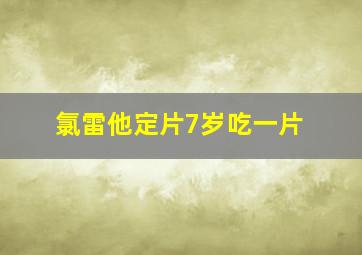 氯雷他定片7岁吃一片